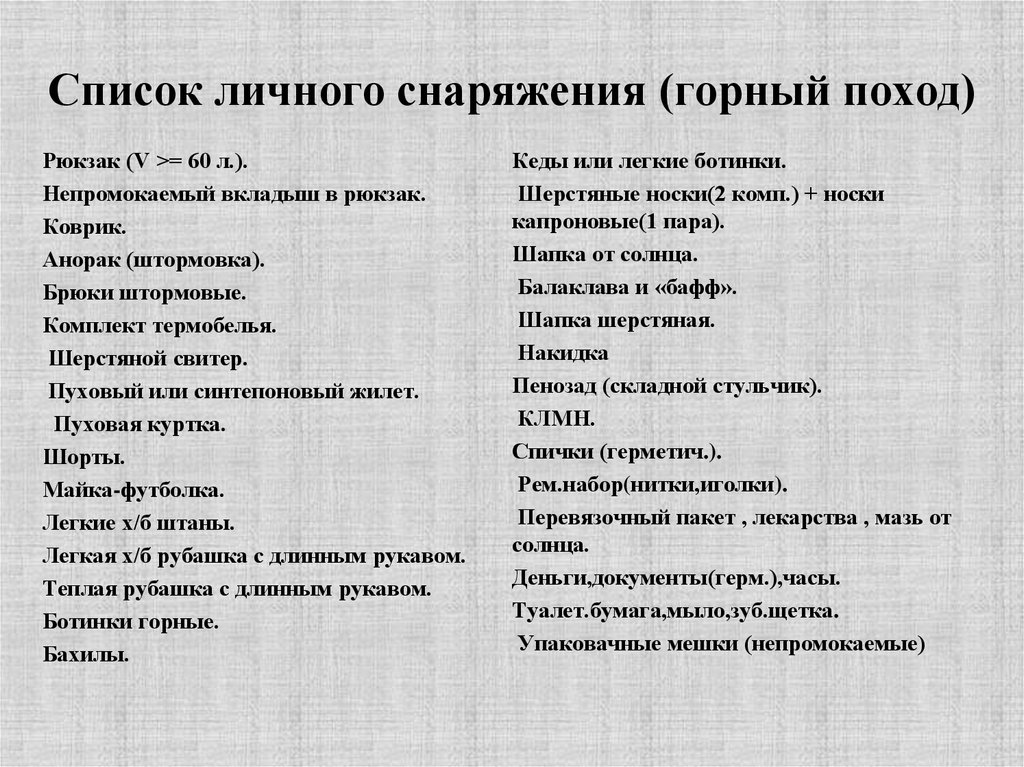 Список личного снаряжения (горный поход)

Рюкзак (V >= 60 л.).
Непромокаемый вкладыш в рюкзак.
Коврик.
Анорак (штормовка).
Брюки штормовые.
Комплект термобелья.
Шерстяной свитер.
Пуховый или синтепоновый жилет.
Пуховая куртка.
Шорты.
Майка-футболка.
Легкие х/б штаны.
Легкая х/б рубашка с длинным рукавом.
Теплая рубашка с длинным рукавом.
Ботинки горные.
Бахилы.

Кеды или легкие ботинки.
Шерстяные носки(2 комп.) + носки капроновые(1 пара).
Шапка от солнца.
Балаклава и «бафф».
Шапка шерстяная.
Накидка
Пенозад (складной стульчик).
КЛМН.
Спички (герметич.).
Рем.набор(нитки,иголки).
Перевязочный пакет , лекарства , мазь от солнца.
Деньги,документы(герм.),часы.
Туалет.бумага,мыло,зуб.щетка.
Упаковачные мешки (непромокаемые)